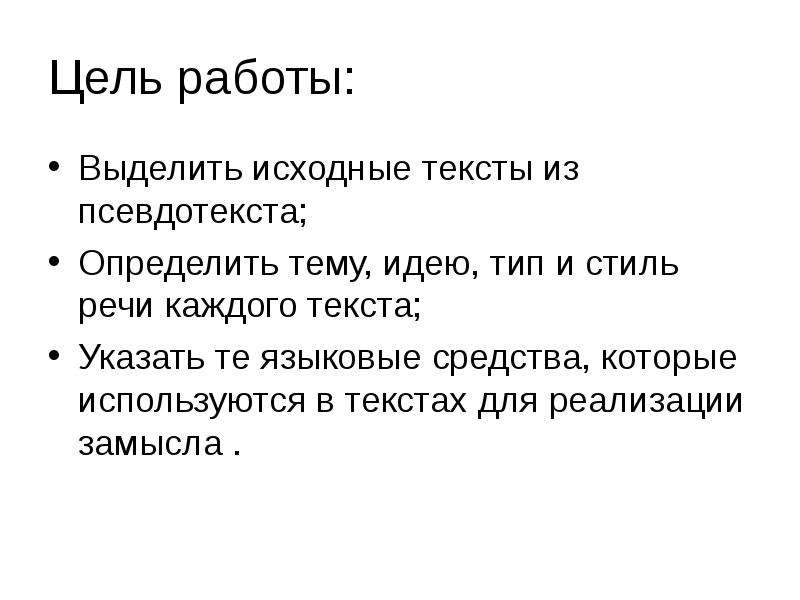 Цель работы:

• Выделить исходные тексты из псевдотекста;
• Определить тему, идею, тип и стиль речи каждого текста;
• Указать те языковые средства, которые используются в текстах для реализации замысла .